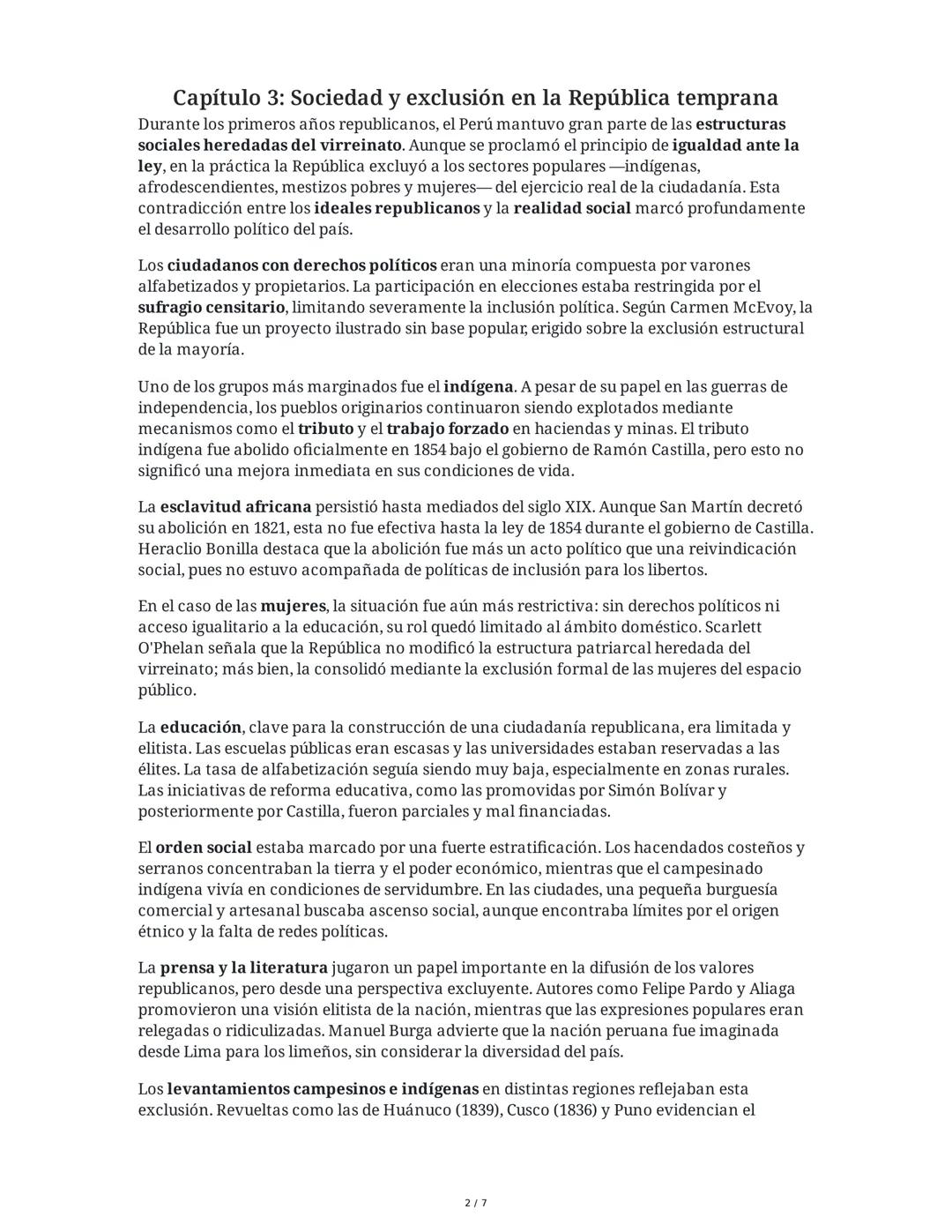 Capítulo 3: Sociedad y exclusión en la República temprana

Durante los primeros años republicanos, el Perú mantuvo gran parte de las estructuras sociales heredadas del virreinato. Aunque se proclamó el principio de igualdad ante la ley, en la práctica la República excluyó a los sectores populares —indígenas, afrodescendientes, mestizos pobres y mujeres— del ejercicio real de la ciudadanía. Esta contradicción entre los ideales republicanos y la realidad social marcó profundamente el desarrollo político del país.

Los ciudadanos con derechos políticos eran una minoría compuesta por varones alfabetizados y propietarios. La participación en elecciones estaba restringida por el sufragio censitario, limitando severamente la inclusión política. Según Carmen McEvoy, la República fue un proyecto ilustrado sin base popular, erigido sobre la exclusión estructural de la mayoría.

Uno de los grupos más marginados fue el indígena. A pesar de su papel en las guerras de independencia, los pueblos originarios continuaron siendo explotados mediante mecanismos como el tributo y el trabajo forzado en haciendas y minas. El tributo indígena fue abolido oficialmente en 1854 bajo el gobierno de Ramón Castilla, pero esto no significó una mejora inmediata en sus condiciones de vida.

La esclavitud africana persistió hasta mediados del siglo XIX. Aunque San Martín decretó su abolición en 1821, esta no fue efectiva hasta la ley de 1854 durante el gobierno de Castilla. Heraclio Bonilla destaca que la abolición fue más un acto político que una reivindicación social, pues no estuvo acompañada de políticas de inclusión para los libertos.

En el caso de las mujeres, la situación fue aún más restrictiva: sin derechos políticos ni acceso igualitario a la educación, su rol quedó limitado al ámbito doméstico. Scarlett O'Phelan señala que la República no modificó la estructura patriarcal heredada del virreinato; más bien, la consolidó mediante la exclusión formal de las mujeres del espacio público.

La educación, clave para la construcción de una ciudadanía republicana, era limitada y elitista. Las escuelas públicas eran escasas y las universidades estaban reservadas a las élites. La tasa de alfabetización seguía siendo muy baja, especialmente en zonas rurales. Las iniciativas de reforma educativa, como las promovidas por Simón Bolívar y posteriormente por Castilla, fueron parciales y mal financiadas.

El orden social estaba marcado por una fuerte estratificación. Los hacendados costeños y serranos concentraban la tierra y el poder económico, mientras que el campesinado indígena vivía en condiciones de servidumbre. En las ciudades, una pequeña burguesía comercial y artesanal buscaba ascenso social, aunque encontraba límites por el origen étnico y la falta de redes políticas.

La prensa y la literatura jugaron un papel importante en la difusión de los valores republicanos, pero desde una perspectiva excluyente. Autores como Felipe Pardo y Aliaga promovieron una visión elitista de la nación, mientras que las expresiones populares eran relegadas o ridiculizadas. Manuel Burga advierte que la nación peruana fue imaginada desde Lima para los limeños, sin considerar la diversidad del país.

Los levantamientos campesinos e indígenas en distintas regiones reflejaban esta exclusión. Revueltas como las de Huánuco (1839), Cusco (1836) y Puno evidencian el

2 / 7